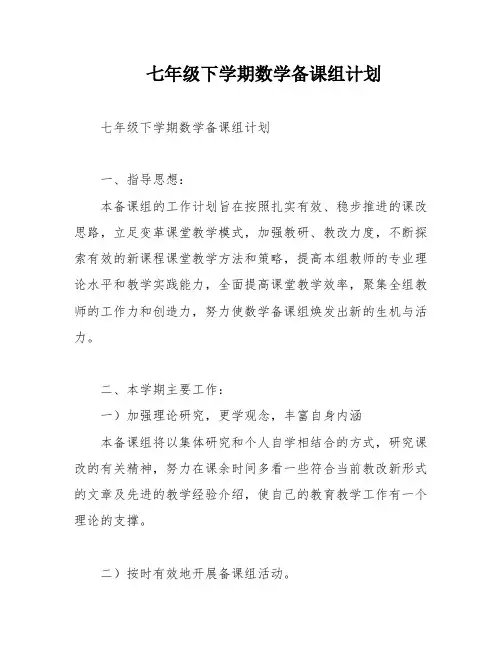 七年级下学期数学备课组计划

七年级下学期数学备课组计划

一、指导思想：

本备课组的工作计划旨在按照扎实有效、稳步推进的课改思路，立足变革课堂教学模式，加强教研、教改力度，不断探索有效的新课程课堂教学方法和策略，提高本组教师的专业理论水平和教学实践能力，全面提高课堂教学效率，聚集全组教师的工作力和创造力，努力使数学备课组焕发出新的生机与活力。

二、本学期主要工作：

一）加强理论研究，更学观念，丰富自身内涵

本备课组将以集体研究和个人自学相结合的方式，研究课改的有关精神，努力在课余时间多看一些符合当前教改新形式的文章及先进的教学经验介绍，使自己的教育教学工作有一个理论的支撑。

二）按时有效地开展备课组活动。